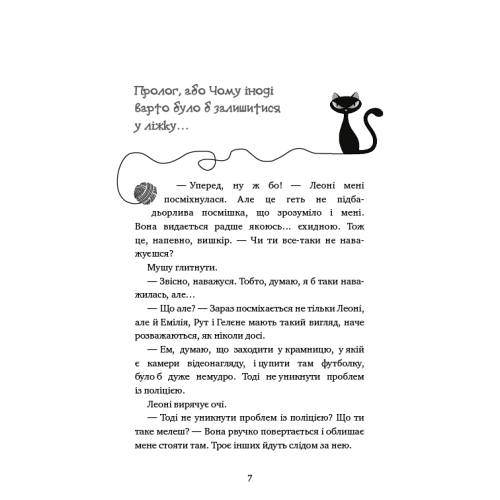 Пролог, або Чому іноді варто було б залишитися у ліжку…

— Уперед, ну ж бо! — Леоні мені посміхнулася. Але це геть не підбадьорлива посмішка, що зрозуміло і мені. Вона видається радше якоюсь… єхидною. Тож це, напевно, вишкір. — Чи ти все-таки не наважуєшся?

Мушу глитнути.

— Звісно, наважуся. Тобто, думаю, я б таки наважилась, але…

— Що але? — Зараз посміхається не тільки Леоні, але й Емілія, Рут і Гелене мають такий вигляд, наче розважаються, як ніколи досі.

— Ем, думаю, що заходити у крамницю, у якій є камери відеонагляду, і цупити там футболку, було б дуже немудро. Тоді не уникнути проблем із поліцією.

Леоні вирячує очі.

— Тоді не уникнути проблем із поліцією? Що ти таке мелеш? — Вона рвучко повертається і облишає мене стояти там. Троє інших йдуть слідом за нею.

7